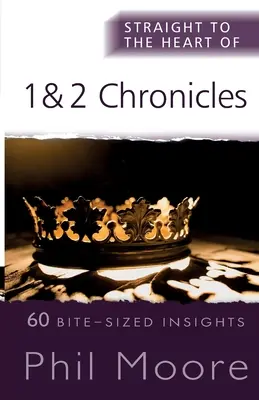 STRAIGHT TO THE HEART OF

1 & 2 Chronicles

60 BITE-SIZED INSIGHTS

Phil Moore